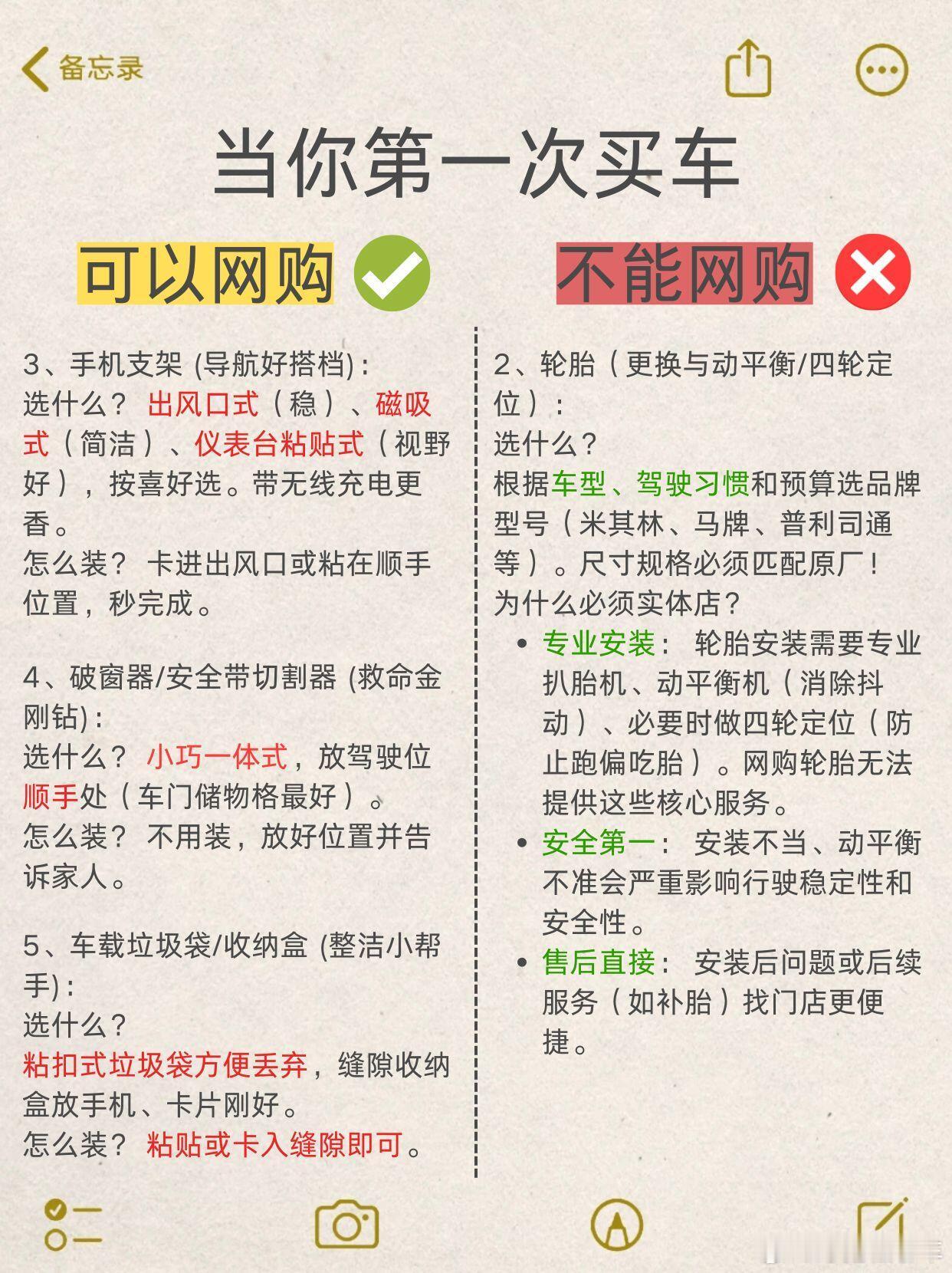 备忘录

当你第一次买车

可以网购

3、手机支架 (导航好搭档)：
选什么？ 出风口式（稳）、磁吸式（简洁）、仪表台粘贴式（视野好），按喜好选。带无线充电更香。
怎么装？ 卡进出风口或粘在顺手位置，秒完成。

4、破窗器/安全带切割器 (救命金刚钻)：
选什么？ 小巧一体式，放驾驶位顺手处（车门储物格最好）。
怎么装？ 不用装，放好位置并告诉家人。

5、车载垃圾袋/收纳盒 (整洁小帮手)：
选什么？
粘扣式垃圾袋方便丢弃，缝隙收纳盒放手机、卡片刚好。
怎么装？ 粘贴或卡入缝隙即可。

不能网购

2、轮胎（更换与动平衡/四轮定位）：
选什么？
根据车型、驾驶习惯和预算选品牌型号（米其林、马牌、普利司通等）。尺寸规格必须匹配原厂！
为什么必须实体店？
• 专业安装： 轮胎安装需要专业扒胎机、动平衡机（消除抖动）、必要时做四轮定位（防止跑偏吃胎）。网购轮胎无法提供这些核心服务。
• 安全第一： 安装不当、动平衡不准会严重影响行驶稳定性和安全性。
• 售后直接： 安装后问题或后续服务（如补胎）找门店更便捷。